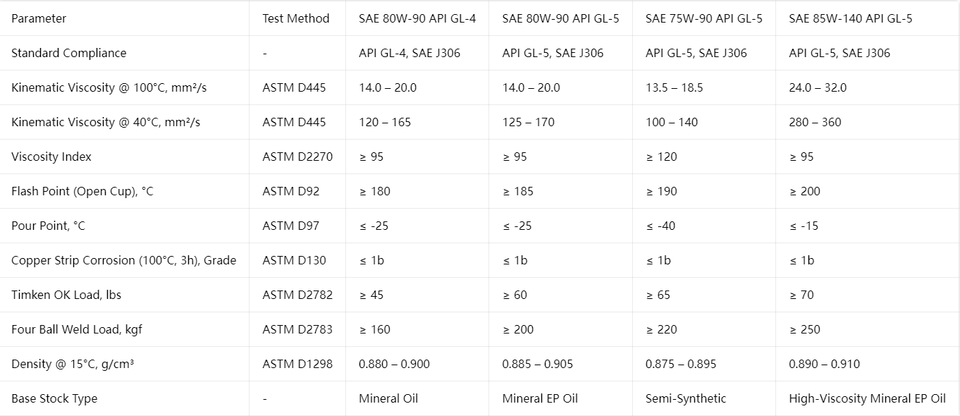 | Parameter | Test Method | SAE 80W-90 API GL-4 | SAE 80W-90 API GL-5 | SAE 75W-90 API GL-5 | SAE 85W-140 API GL-5 |
|---|---|---|---|---|---|
| Standard Compliance | - | API GL-4, SAE J306 | API GL-5, SAE J306 | API GL-5, SAE J306 | API GL-5, SAE J306 |
| Kinematic Viscosity @ 100°C, mm²/s | ASTM D445 | 14.0 – 20.0 | 14.0 – 20.0 | 13.5 – 18.5 | 24.0 – 32.0 |
| Kinematic Viscosity @ 40°C, mm²/s | ASTM D445 | 120 – 165 | 125 – 170 | 100 – 140 | 280 – 360 |
| Viscosity Index | ASTM D2270 | ≥ 95 | ≥ 95 | ≥ 120 | ≥ 95 |
| Flash Point (Open Cup), °C | ASTM D92 | ≥ 180 | ≥ 185 | ≥ 190 | ≥ 200 |
| Pour Point, °C | ASTM D97 | ≤ -25 | ≤ -25 | ≤ -40 | ≤ -15 |
| Copper Strip Corrosion (100°C, 3h), Grade | ASTM D130 | ≤ 1b | ≤ 1b | ≤ 1b | ≤ 1b |
| Timken OK Load, lbs | ASTM D2782 | ≥ 45 | ≥ 60 | ≥ 65 | ≥ 70 |
| Four Ball Weld Load, kgf | ASTM D2783 | ≥ 160 | ≥ 200 | ≥ 220 | ≥ 250 |
| Density @ 15°C, g/cm³ | ASTM D1298 | 0.880 – 0.900 | 0.885 – 0.905 | 0.875 – 0.895 | 0.890 – 0.910 |
| Base Stock Type | - | Mineral Oil | Mineral EP Oil | Semi-Synthetic | High-Viscosity Mineral EP Oil |